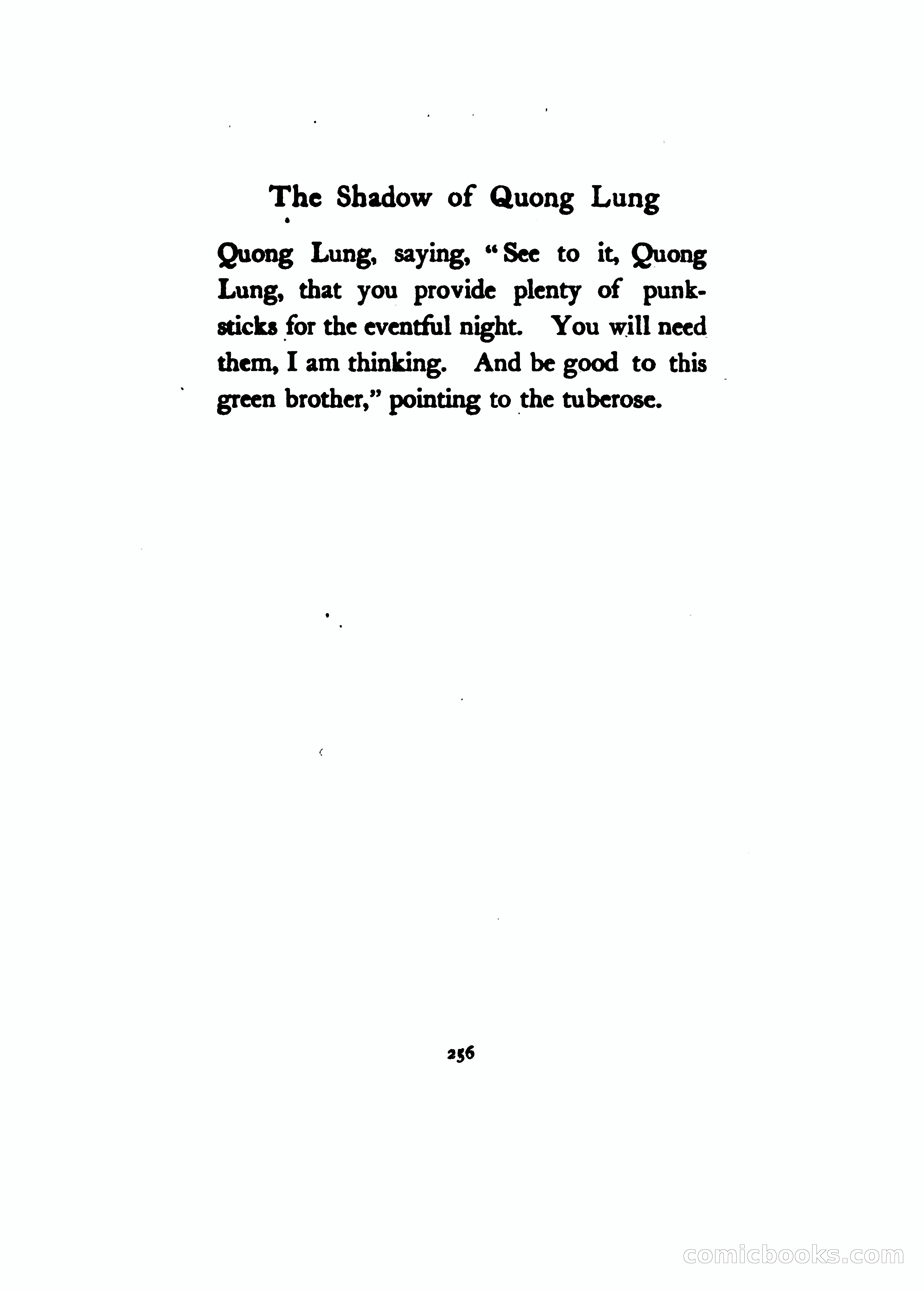 The Shadow of Quong Lung

Quong Lung, saying, "See to it, Quong Lung, that you provide plenty of punk-sticks for the eventful night. You will need them, I am thinking. And be good to this green brother," pointing to the tuberose.

256

comicbooks.com